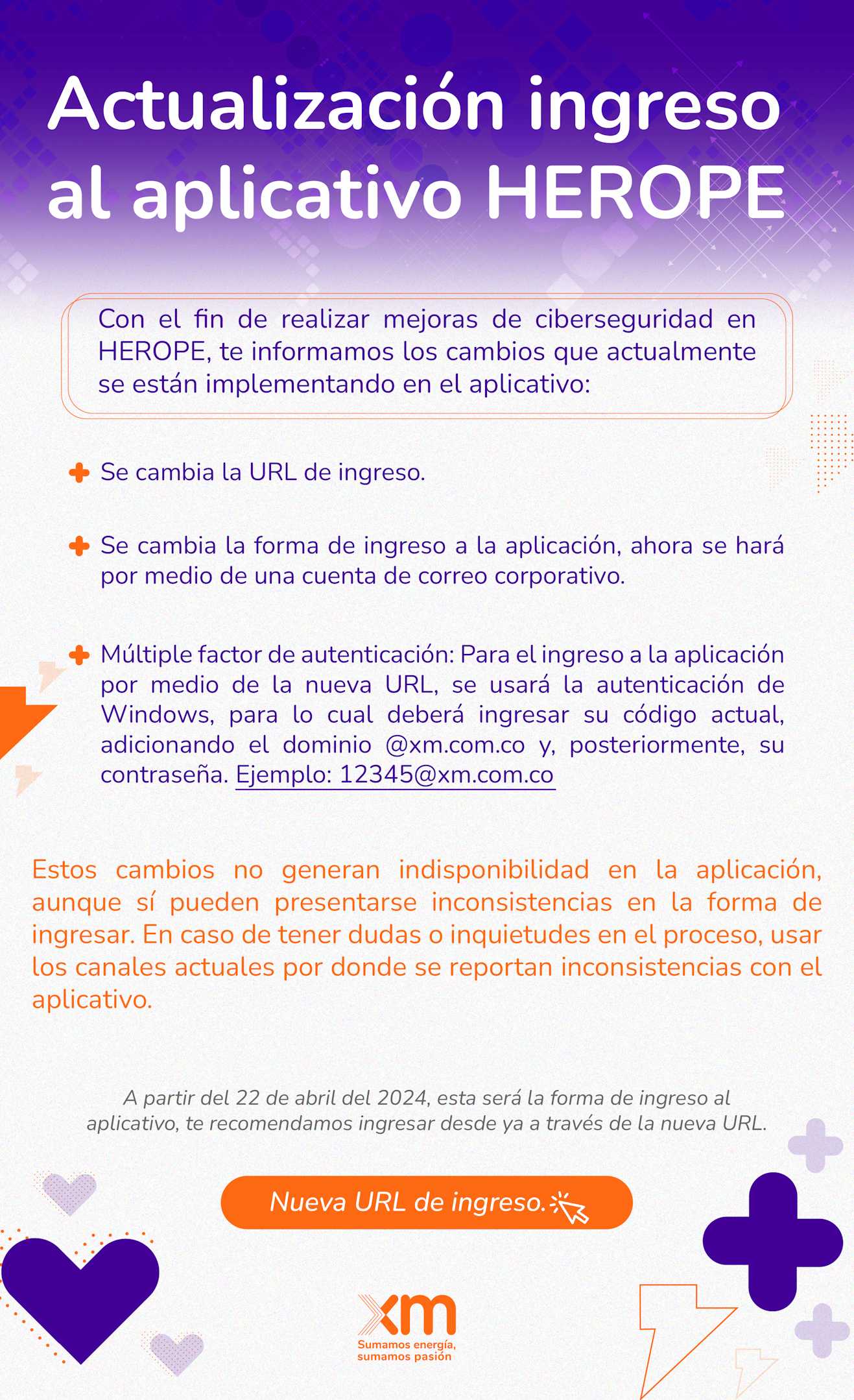 Actualización ingreso al aplicativo HEROPE

Con el fin de realizar mejoras de ciberseguridad en HEROPE, te informamos los cambios que actualmente se están implementando en el aplicativo:

Se cambia la URL de ingreso.

Se cambia la forma de ingreso a la aplicación, ahora se hará por medio de una cuenta de correo corporativo.

Múltiple factor de autenticación: Para el ingreso a la aplicación por medio de la nueva URL, se usará la autenticación de Windows, para lo cual deberá ingresar su código actual, adicionando el dominio @xm.com.co y, posteriormente, su contraseña. Ejemplo: 12345@xm.com.co

Estos cambios no generan indisponibilidad en la aplicación, aunque sí pueden presentarse inconsistencias en la forma de ingresar. En caso de tener dudas o inquietudes en el proceso, usar los canales actuales por donde se reportan inconsistencias con el aplicativo.

A partir del 22 de abril del 2024, esta será la forma de ingreso al aplicativo, te recomendamos ingresar desde ya a través de la nueva URL.

Nueva URL de ingreso.

xm
Sumamos energía, sumamos pasión